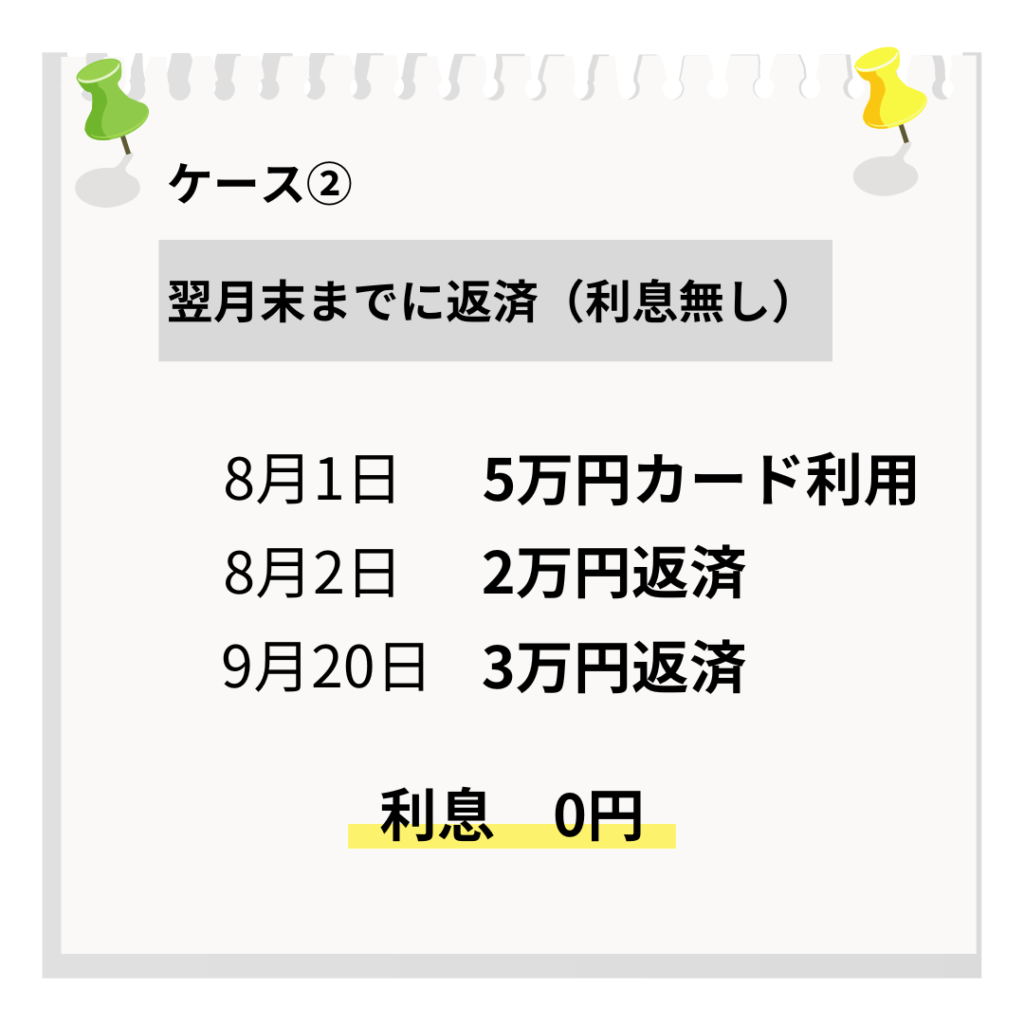 ケース②

翌月末までに返済（利息無し）

8月1日　5万円カード利用
8月2日　2万円返済
9月20日　3万円返済

利息　0円